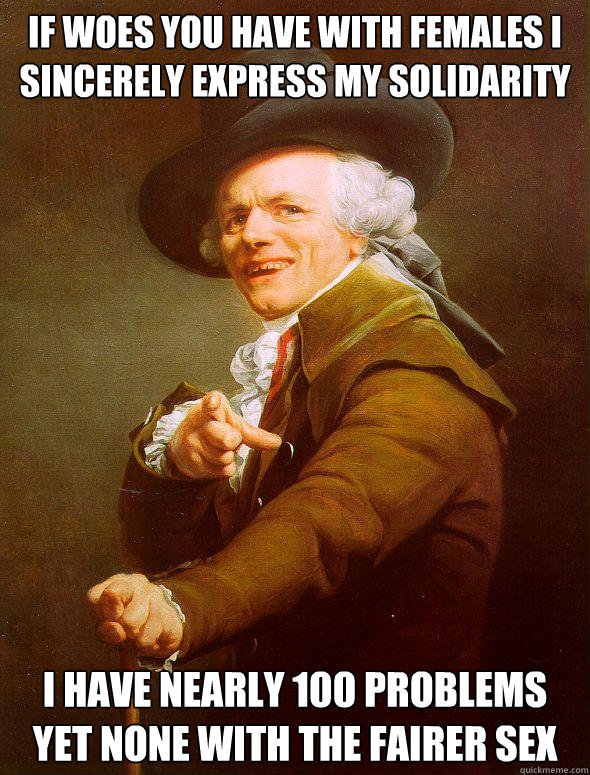 IF WOES YOU HAVE WITH FEMALES I SINCERELY EXPRESS MY SOLIDARITY

I HAVE NEARLY 100 PROBLEMS YET NONE WITH THE FAIRER SEX

quickmeme.com